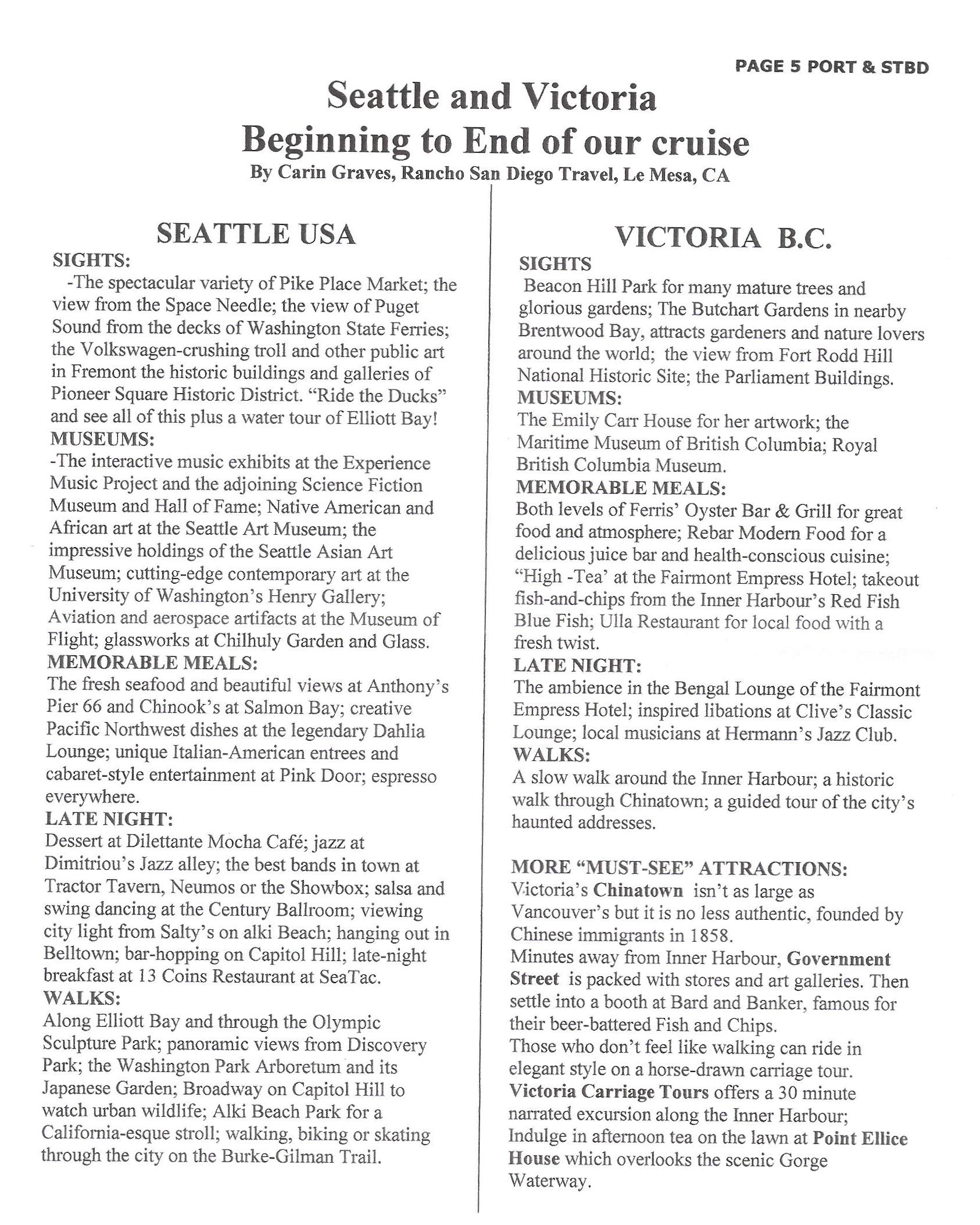 PAGE 5 PORT & STBD

Seattle and Victoria
Beginning to End of our cruise
By Carin Graves, Rancho San Diego Travel, Le Mesa, CA

SEATTLE USA

SIGHTS:
-The spectacular variety of Pike Place Market; the view from the Space Needle; the view of Puget Sound from the decks of Washington State Ferries; the Volkswagen-crushing troll and other public art in Fremont the historic buildings and galleries of Pioneer Square Historic District. "Ride the Ducks" and see all of this plus a water tour of Elliott Bay!
MUSEUMS:
-The interactive music exhibits at the Experience Music Project and the adjoining Science Fiction Museum and Hall of Fame; Native American and African art at the Seattle Art Museum; the impressive holdings of the Seattle Asian Art Museum; cutting-edge contemporary art at the University of Washington's Henry Gallery; Aviation and aerospace artifacts at the Museum of Flight; glassworks at Chilhuly Garden and Glass.
MEMORABLE MEALS:
The fresh seafood and beautiful views at Anthony's Pier 66 and Chinook's at Salmon Bay; creative Pacific Northwest dishes at the legendary Dahlia Lounge; unique Italian-American entrees and cabaret-style entertainment at Pink Door; espresso everywhere.
LATE NIGHT:
Dessert at Dilettante Mocha Café; jazz at Dimitriou's Jazz alley; the best bands in town at Tractor Tavern, Neumos or the Showbox; salsa and swing dancing at the Century Ballroom; viewing city light from Salty's on alki Beach; hanging out in Belltown; bar-hopping on Capitol Hill; late-night breakfast at 13 Coins Restaurant at SeaTac.
WALKS:
Along Elliott Bay and through the Olympic Sculpture Park; panoramic views from Discovery Park; the Washington Park Arboretum and its Japanese Garden; Broadway on Capitol Hill to watch urban wildlife; Alki Beach Park for a California-esque stroll; walking, biking or skating through the city on the Burke-Gilman Trail.

VICTORIA B.C.

SIGHTS
Beacon Hill Park for many mature trees and glorious gardens; The Butchart Gardens in nearby Brentwood Bay, attracts gardeners and nature lovers around the world; the view from Fort Rodd Hill National Historic Site; the Parliament Buildings.
MUSEUMS:
The Emily Carr House for her artwork; the Maritime Museum of British Columbia; Royal British Columbia Museum.
MEMORABLE MEALS:
Both levels of Ferris' Oyster Bar & Grill for great food and atmosphere; Rebar Modern Food for a delicious juice bar and health-conscious cuisine; "High -Tea' at the Fairmont Empress Hotel; takeout fish-and-chips from the Inner Harbour's Red Fish Blue Fish; Ulla Restaurant for local food with a fresh twist.
LATE NIGHT:
The ambience in the Bengal Lounge of the Fairmont Empress Hotel; inspired libations at Clive's Classic Lounge; local musicians at Hermann's Jazz Club.
WALKS:
A slow walk around the Inner Harbour; a historic walk through Chinatown; a guided tour of the city's haunted addresses.

MORE "MUST-SEE" ATTRACTIONS:
Victoria's Chinatown isn't as large as Vancouver's but it is no less authentic, founded by Chinese immigrants in 1858.
Minutes away from Inner Harbour, Government Street is packed with stores and art galleries. Then settle into a booth at Bard and Banker, famous for their beer-battered Fish and Chips.
Those who don't feel like walking can ride in elegant style on a horse-drawn carriage tour. Victoria Carriage Tours offers a 30 minute narrated excursion along the Inner Harbour;
Indulge in afternoon tea on the lawn at Point Ellice House which overlooks the scenic Gorge Waterway.